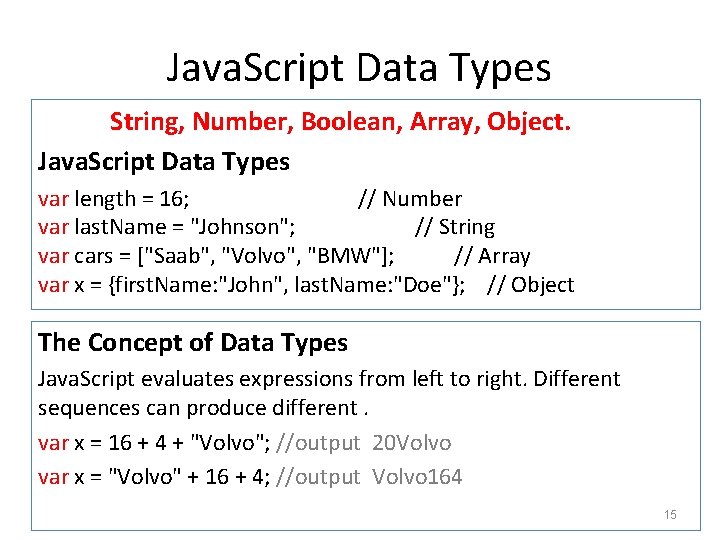 JavaScript Data Types

String, Number, Boolean, Array, Object.

JavaScript Data Types

var length = 16; // Number
var lastName = "Johnson"; // String
var cars = ["Saab", "Volvo", "BMW"]; // Array
var x = {firstName:"John", lastName:"Doe"}; // Object

The Concept of Data Types

JavaScript evaluates expressions from left to right. Different sequences can produce different .

var x = 16 + 4 + "Volvo"; //output 20Volvo

var x = "Volvo" + 16 + 4; //output Volvo164

15